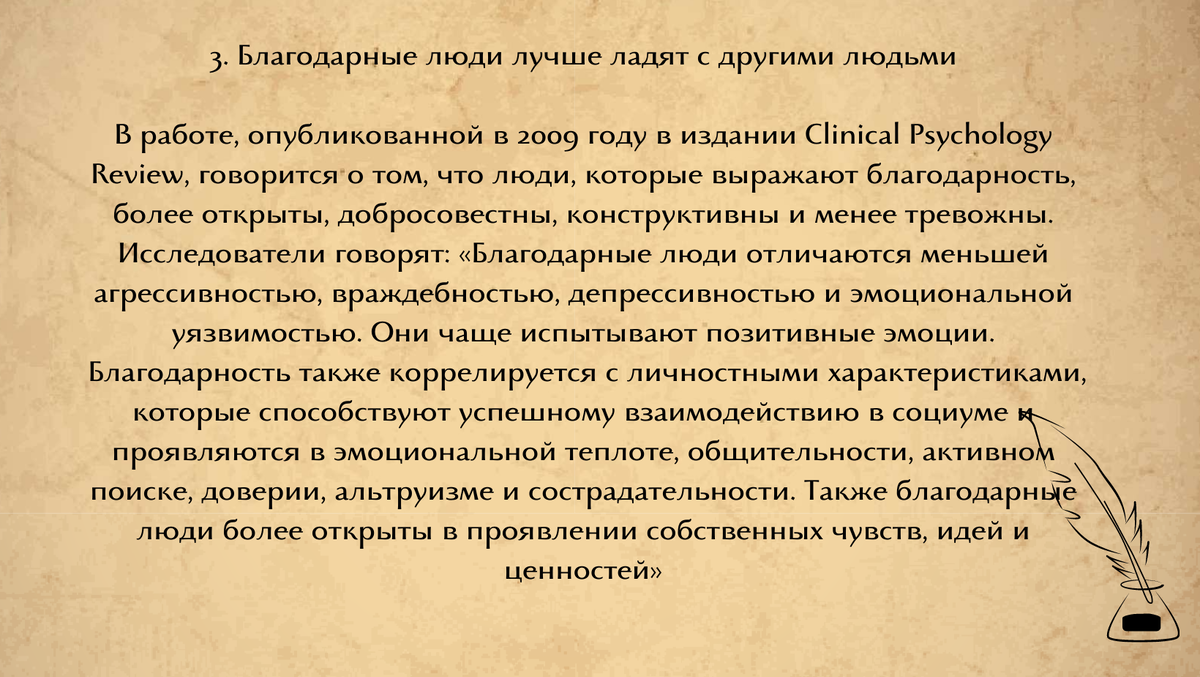 3. Благодарные люди лучше ладят с другими людьми

В работе, опубликованной в 2009 году в издании Clinical Psychology Review, говорится о том, что люди, которые выражают благодарность, более открыты, добросовестны, конструктивны и менее тревожны. Исследователи говорят: «Благодарные люди отличаются меньшей агрессивностью, враждебностью, депрессивностью и эмоциональной уязвимостью. Они чаще испытывают позитивные эмоции. Благодарность также коррелируется с личностными характеристиками, которые способствуют успешному взаимодействию в социуме и проявляются в эмоциональной теплоте, общительности, активном поиске, доверии, альтруизме и сострадательности. Также благодарные люди более открыты в проявлении собственных чувств, идей и ценностей»